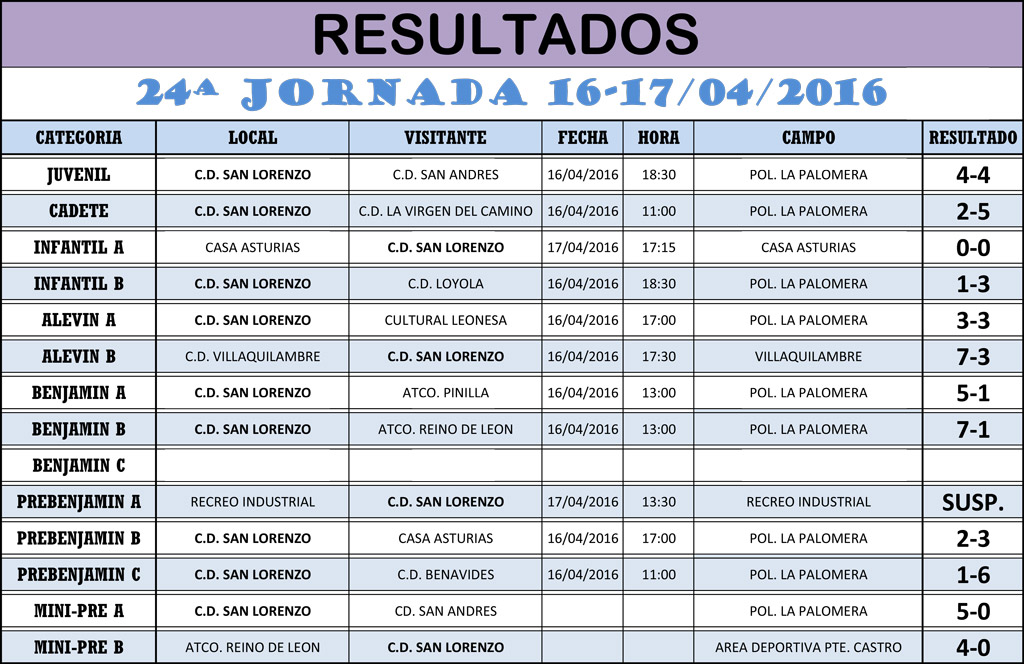 RESULTADOS

24ª JORNADA 16-17/04/2016

| CATEGORIA | LOCAL | VISITANTE | FECHA | HORA | CAMPO | RESULTADO |
|---|---|---|---|---|---|---|
| JUVENIL | C.D. SAN LORENZO | C.D. SAN ANDRES | 16/04/2016 | 18:30 | POL. LA PALOMERA | 4-4 |
| CADETE | C.D. SAN LORENZO | C.D. LA VIRGEN DEL CAMINO | 16/04/2016 | 11:00 | POL. LA PALOMERA | 2-5 |
| INFANTIL A | CASA ASTURIAS | C.D. SAN LORENZO | 17/04/2016 | 17:15 | CASA ASTURIAS | 0-0 |
| INFANTIL B | C.D. SAN LORENZO | C.D. LOYOLA | 16/04/2016 | 18:30 | POL. LA PALOMERA | 1-3 |
| ALEVIN A | C.D. SAN LORENZO | CULTURAL LEONESA | 16/04/2016 | 17:00 | POL. LA PALOMERA | 3-3 |
| ALEVIN B | C.D. VILLAQUILAMBRE | C.D. SAN LORENZO | 16/04/2016 | 17:30 | VILLAQUILAMBRE | 7-3 |
| BENJAMIN A | C.D. SAN LORENZO | ATCO. PINILLA | 16/04/2016 | 13:00 | POL. LA PALOMERA | 5-1 |
| BENJAMIN B | C.D. SAN LORENZO | ATCO. REINO DE LEON | 16/04/2016 | 13:00 | POL. LA PALOMERA | 7-1 |
| BENJAMIN C | | | | | | |
| PREBENJAMIN A | RECREO INDUSTRIAL | C.D. SAN LORENZO | 17/04/2016 | 13:30 | RECREO INDUSTRIAL | SUSP. |
| PREBENJAMIN B | C.D. SAN LORENZO | CASA ASTURIAS | 16/04/2016 | 17:00 | POL. LA PALOMERA | 2-3 |
| PREBENJAMIN C | C.D. SAN LORENZO | C.D. BENAVIDES | 16/04/2016 | 11:00 | POL. LA PALOMERA | 1-6 |
| MINI-PRE A | C.D. SAN LORENZO | CD. SAN ANDRES | | | POL. LA PALOMERA | 5-0 |
| MINI-PRE B | ATCO. REINO DE LEON | C.D. SAN LORENZO | | | AREA DEPORTIVA PTE. CASTRO | 4-0 |